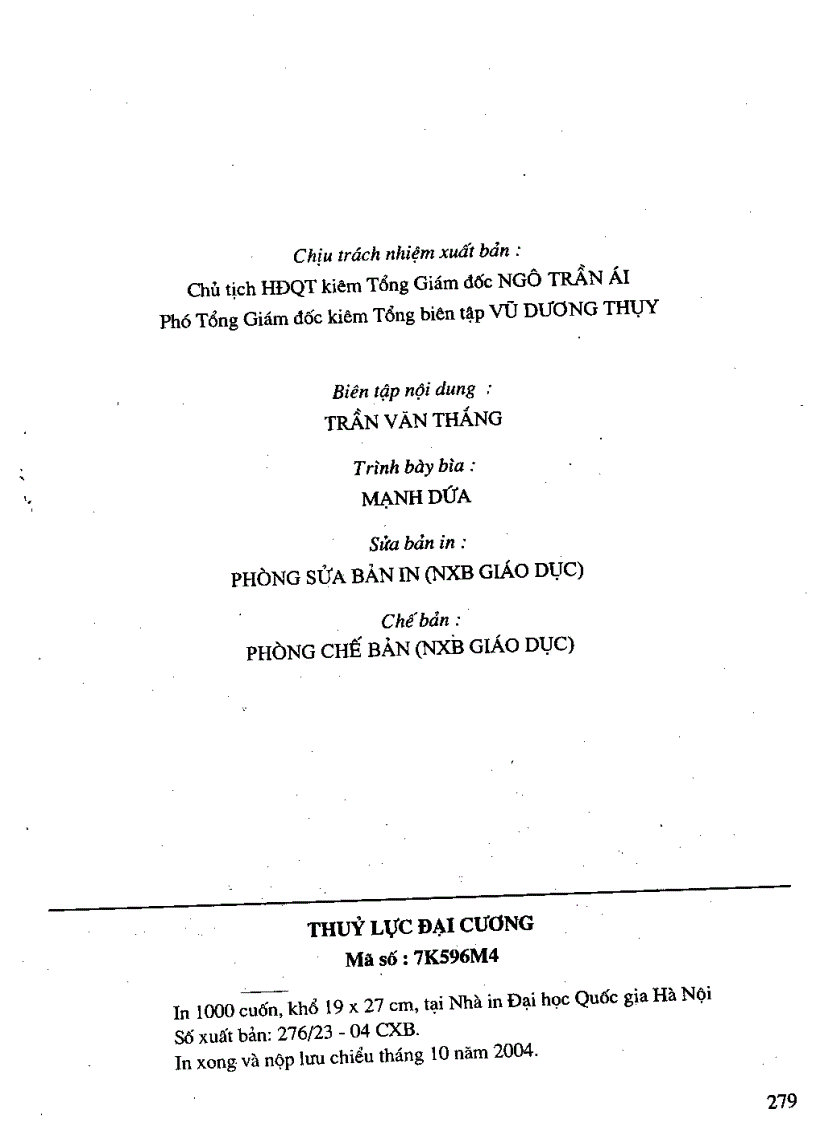 Chịu trách nhiệm xuất bản :
Chủ tịch HĐQT kiêm Tổng Giám đốc NGÔ TRẦN ÁI
Phó Tổng Giám đốc kiêm Tổng biên tập VŨ DƯƠNG THỤY

Biên tập nội dung :
TRẦN VĂN THẮNG

Trình bày bìa :
MẠNH DỨA

Sửa bản in :
PHÒNG SỬA BẢN IN (NXB GIÁO DỤC)

Chế bản :
PHÒNG CHẾ BẢN (NXB GIÁO DỤC)

THUỶ LỰC ĐẠI CƯƠNG
Mã số : 7K596M4

In 1000 cuốn, khổ 19 x 27 cm, tại Nhà in Đại học Quốc gia Hà Nội
Số xuất bản: 276/23 - 04 CXB.
In xong và nộp lưu chiểu tháng 10 năm 2004.

279